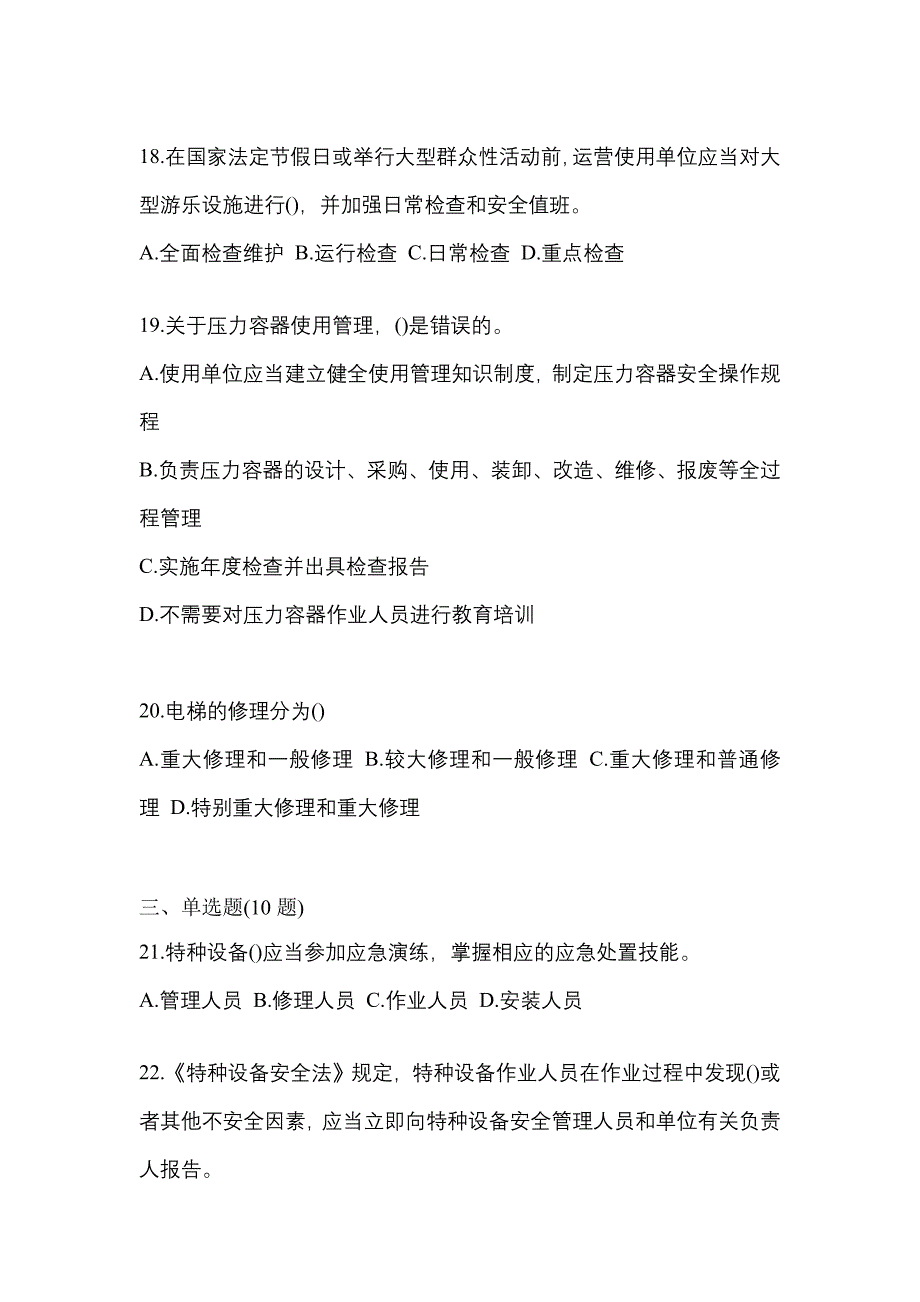 18.在国家法定节假日或举行大型群众性活动前,运营使用单位应当对大型游乐设施进行(),并加强日常检查和安全值班。

A.全面检查维护 B.运行检查 C.日常检查 D.重点检查

19.关于压力容器使用管理,()是错误的。

A.使用单位应当建立健全使用管理知识制度,制定压力容器安全操作规程

B.负责压力容器的设计、采购、使用、装卸、改造、维修、报废等全过程管理

C.实施年度检查并出具检查报告

D.不需要对压力容器作业人员进行教育培训

20.电梯的修理分为()

A.重大修理和一般修理 B.较大修理和一般修理 C.重大修理和普通修理 D.特别重大修理和重大修理

三、单选题(10 题)

21.特种设备()应当参加应急演练,掌握相应的应急处置技能。

A.管理人员 B.修理人员 C.作业人员 D.安装人员

22.《特种设备安全法》规定,特种设备作业人员在作业过程中发现()或者其他不安全因素,应当立即向特种设备安全管理人员和单位有关负责人报告。